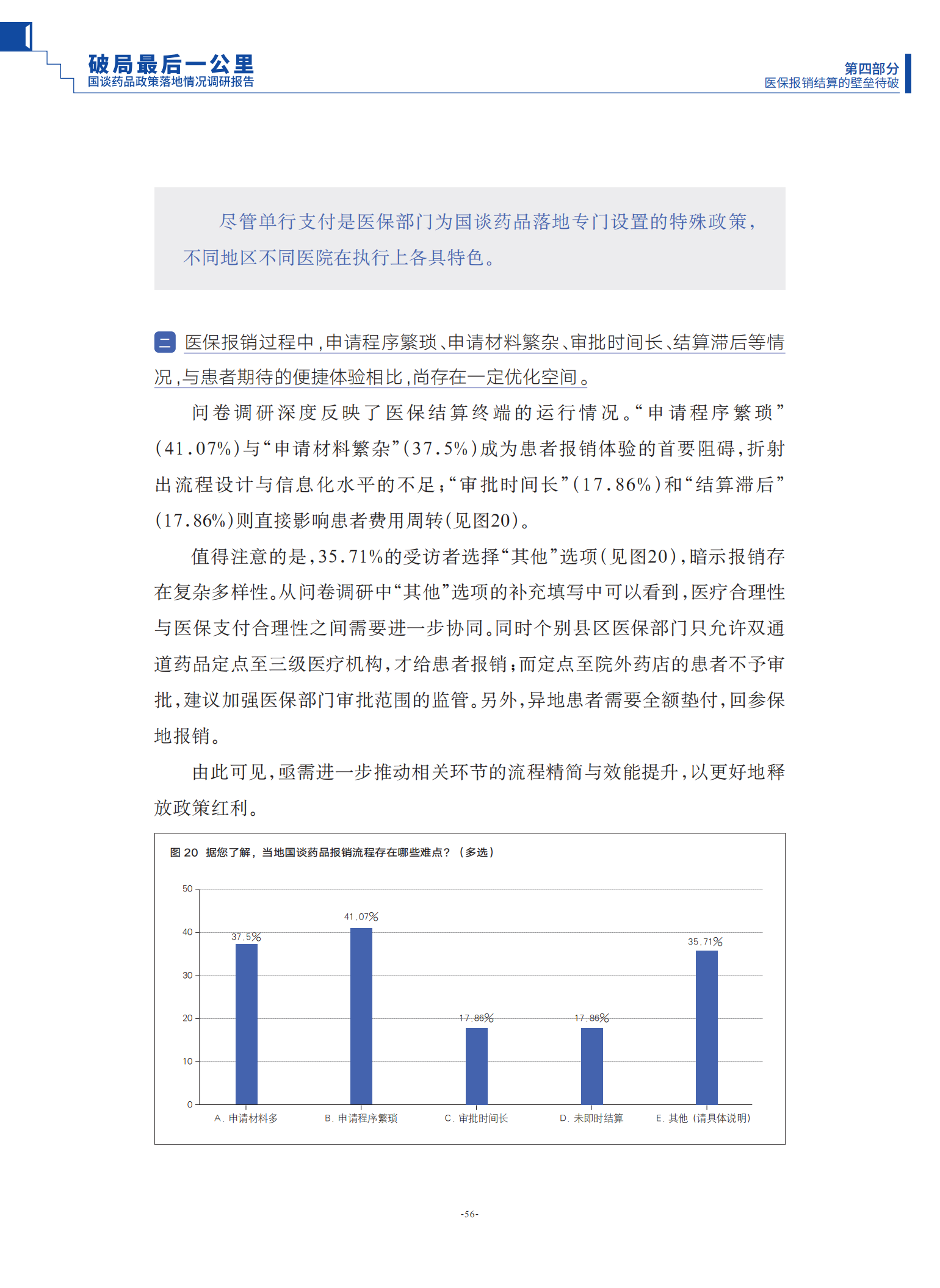 破局最后一公里
国谈药品政策落地情况调研报告

第四部分
医保报销结算的壁垒待破

尽管单行支付是医保部门为国谈药品落地专门设置的特殊政策，不同地区不同医院在执行上各具特色。

二 医保报销过程中，申请程序繁琐、申请材料繁杂、审批时间长、结算滞后等情况，与患者期待的便捷体验相比，尚存在一定优化空间。

问卷调研深度反映了医保结算终端的运行情况。“申请程序繁琐”(41.07%)与“申请材料繁杂”(37.5%)成为患者报销体验的首要阻碍，折射出流程设计与信息化水平的不足；“审批时间长”(17.86%)和“结算滞后”(17.86%)则直接影响患者费用周转(见图20)。

值得注意的是，35.71%的受访者选择“其他”选项(见图20)，暗示报销存在复杂多样性。从问卷调研中“其他”选项的补充填写中可以看到，医疗合理性与医保支付合理性之间需要进一步协同。同时个别县区医保部门只允许双通道药品定点至三级医疗机构，才给患者报销；而定点至院外药店的患者不予审批，建议加强医保部门审批范围的监管。另外，异地患者需要全额垫付，回参保地报销。

由此可见，亟需进一步推动相关环节的流程精简与效能提升，以更好地释放政策红利。

图 20 据您了解，当地国谈药品报销流程存在哪些难点？（多选）

50
40
30
20
10
0

37.5%
41.07%
17.86%
17.86%
35.71%

A. 申请材料多
B. 申请程序繁琐
C. 审批时间长
D. 未即时结算
E. 其他（请具体说明）

-56-